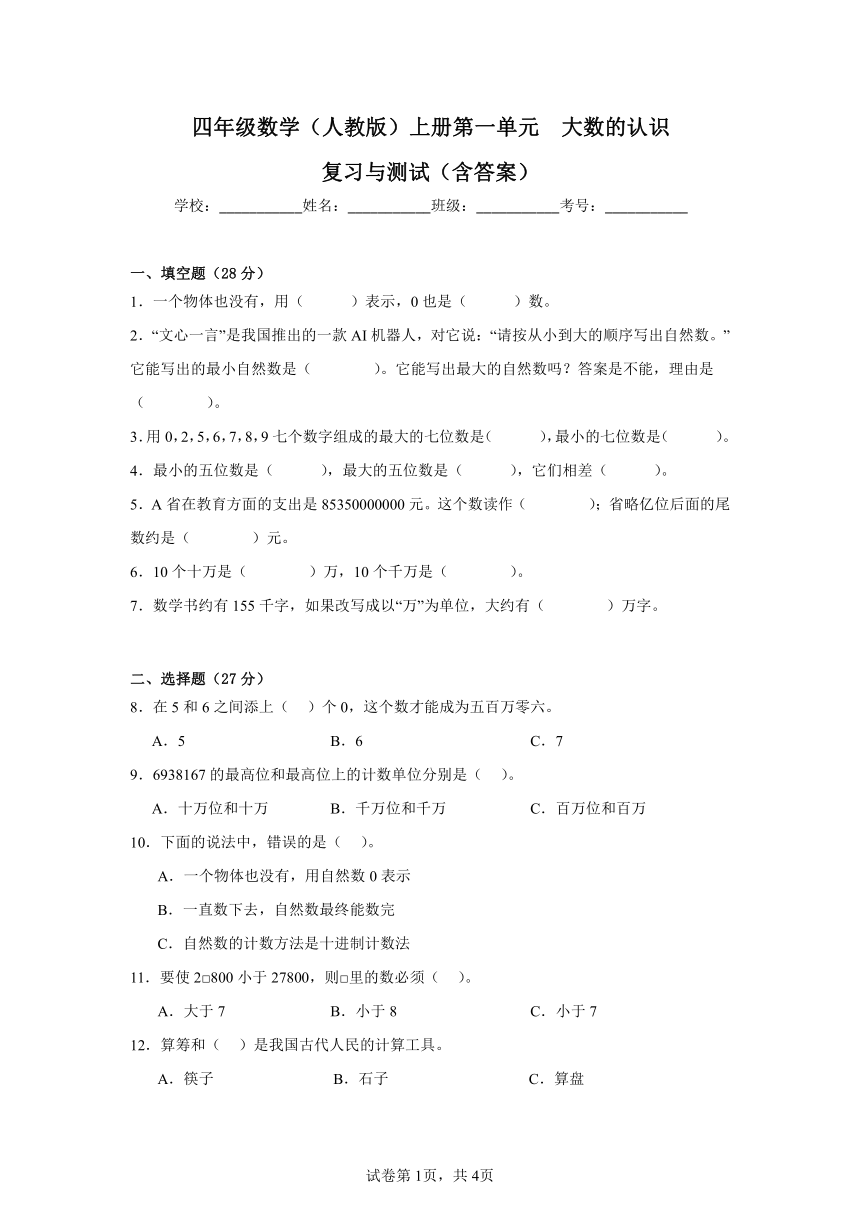 四年级数学（人教版）上册第一单元　大数的认识

复习与测试（含答案）

学校：___________姓名：___________班级：___________考号：___________

一、填空题（28 分）

1．一个物体也没有，用（　　）表示，0 也是（　　）数。

2．“文心一言”是我国推出的一款 AI 机器人，对它说：“请按从小到大的顺序写出自然数。”它能写出的最小自然数是（　　）。它能写出最大的自然数吗？答案是不能，理由是（　　）。

3．用 0，2，5，6，7，8，9 七个数字组成的最大的七位数是(　　)，最小的七位数是(　　)。

4．最小的五位数是（　　），最大的五位数是（　　），它们相差（　　）。

5．A 省在教育方面的支出是 85350000000 元。这个数读作（　　）；省略亿位后面的尾数约是（　　）元。

6．10 个十万是（　　）万，10 个千万是（　　）。

7．数学书约有 155 千字，如果改写成以“万”为单位，大约有（　　）万字。

二、选择题（27 分）

8．在 5 和 6 之间添上（　）个 0，这个数才能成为五百万零六。

A．5　　B．6　　C．7

9．6938167 的最高位和最高位上的计数单位分别是（　）。

A．十万位和十万　　B．千万位和千万　　C．百万位和百万

10．下面的说法中，错误的是（　）。

A．一个物体也没有，用自然数 0 表示

B．一直数下去，自然数最终能数完

C．自然数的计数方法是十进制计数法

11．要使 2□800 小于 27800，则□里的数必须（　）。

A．大于 7　　B．小于 8　　C．小于 7

12．算筹和（　）是我国古代人民的计算工具。

A．筷子　　B．石子　　C．算盘

试卷第 1页，共 4页